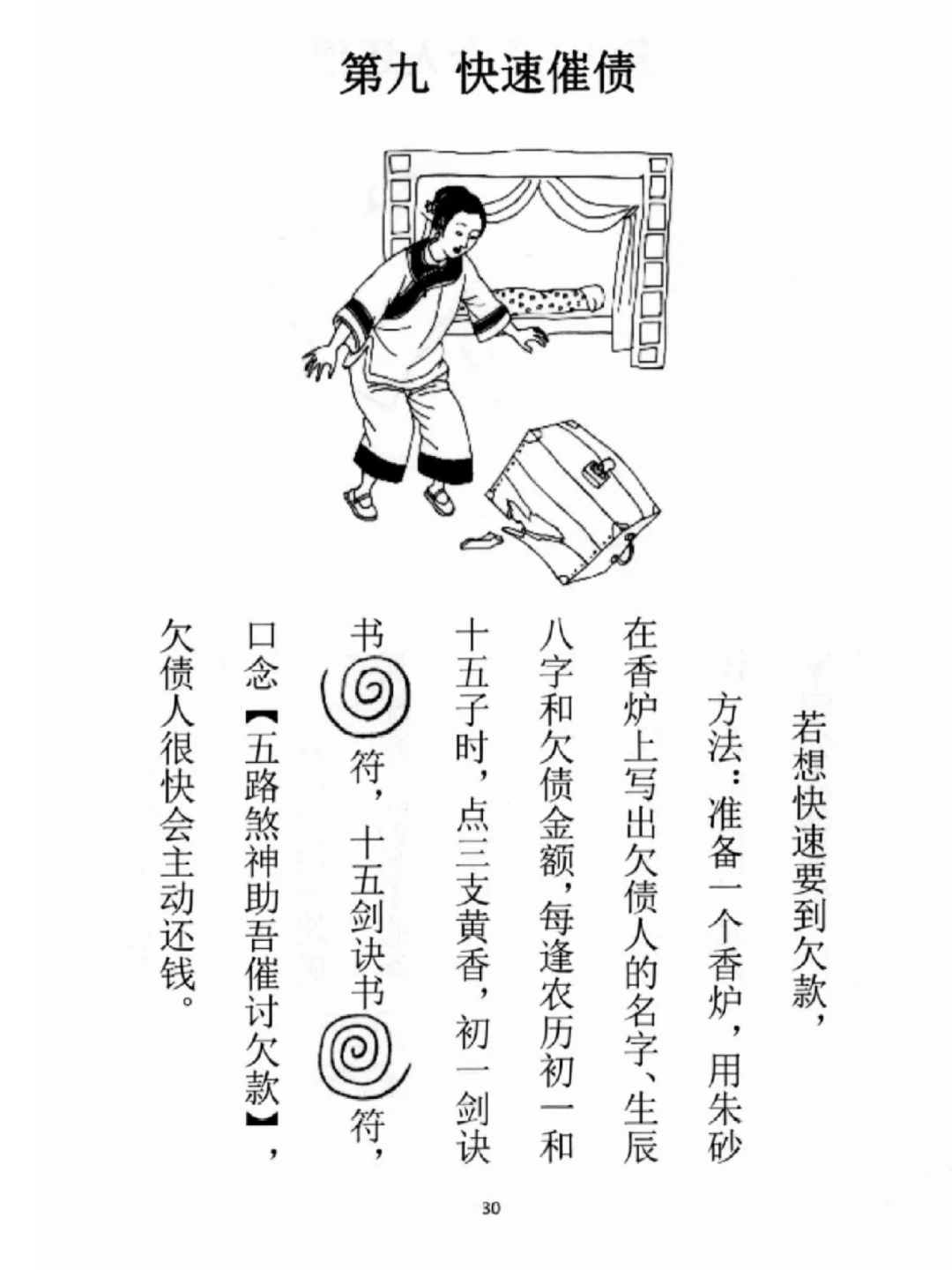 第九 快速催债

若想快速要到欠款，

方法：准备一个香炉，用朱砂在香炉上写出欠债人的名字、生辰八字和欠债金额，每逢农历初一和十五子时，点三支黄香，初一剑诀书符，十五剑诀书符，口念【五路煞神助吾催讨欠款】，欠债人很快会主动还钱。

30